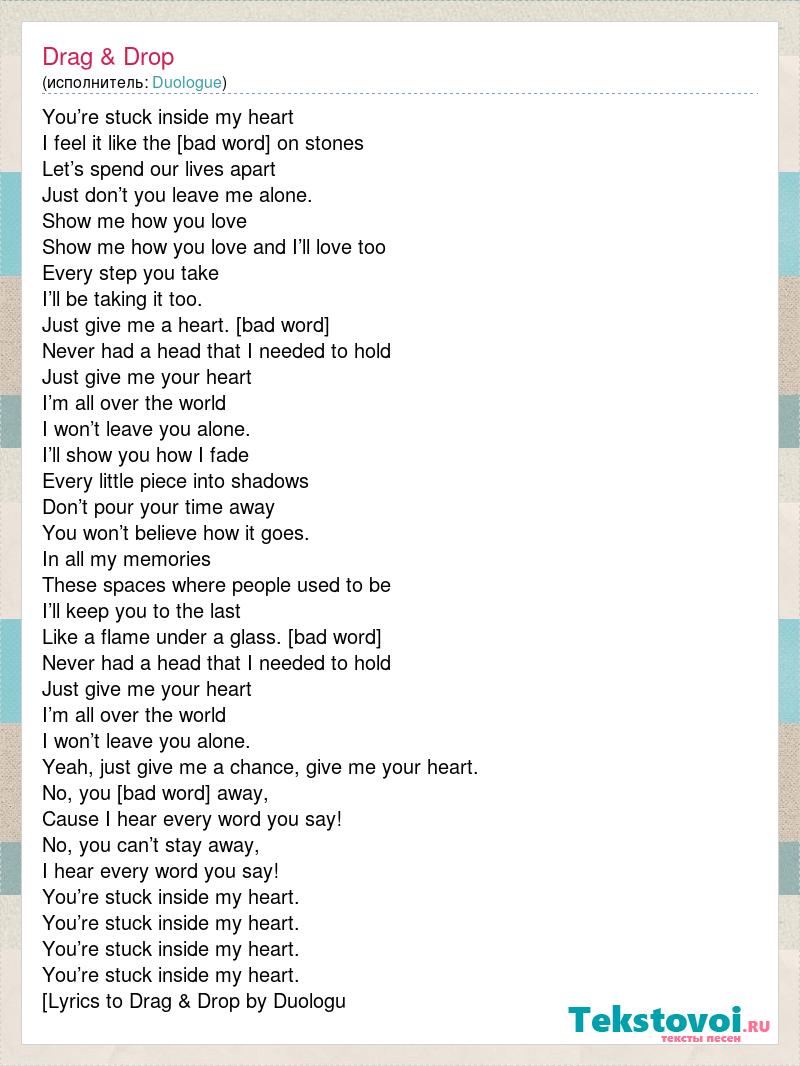 Drag & Drop
(исполнитель: Duologue)

You're stuck inside my heart
I feel it like the [bad word] on stones
Let's spend our lives apart
Just don't you leave me alone.
Show me how you love
Show me how you love and I'll love too
Every step you take
I'll be taking it too.
Just give me a heart. [bad word]
Never had a head that I needed to hold
Just give me your heart
I'm all over the world
I won't leave you alone.
I'll show you how I fade
Every little piece into shadows
Don't pour your time away
You won't believe how it goes.
In all my memories
These spaces where people used to be
I'll keep you to the last
Like a flame under a glass. [bad word]
Never had a head that I needed to hold
Just give me your heart
I'm all over the world
I won't leave you alone.
Yeah, just give me a chance, give me your heart.
No, you [bad word] away,
Cause I hear every word you say!
No, you can't stay away,
I hear every word you say!
You're stuck inside my heart.
You're stuck inside my heart.
You're stuck inside my heart.
You're stuck inside my heart.
[Lyrics to Drag & Drop by Duologu

Tekstovoi.RU
тексты песен